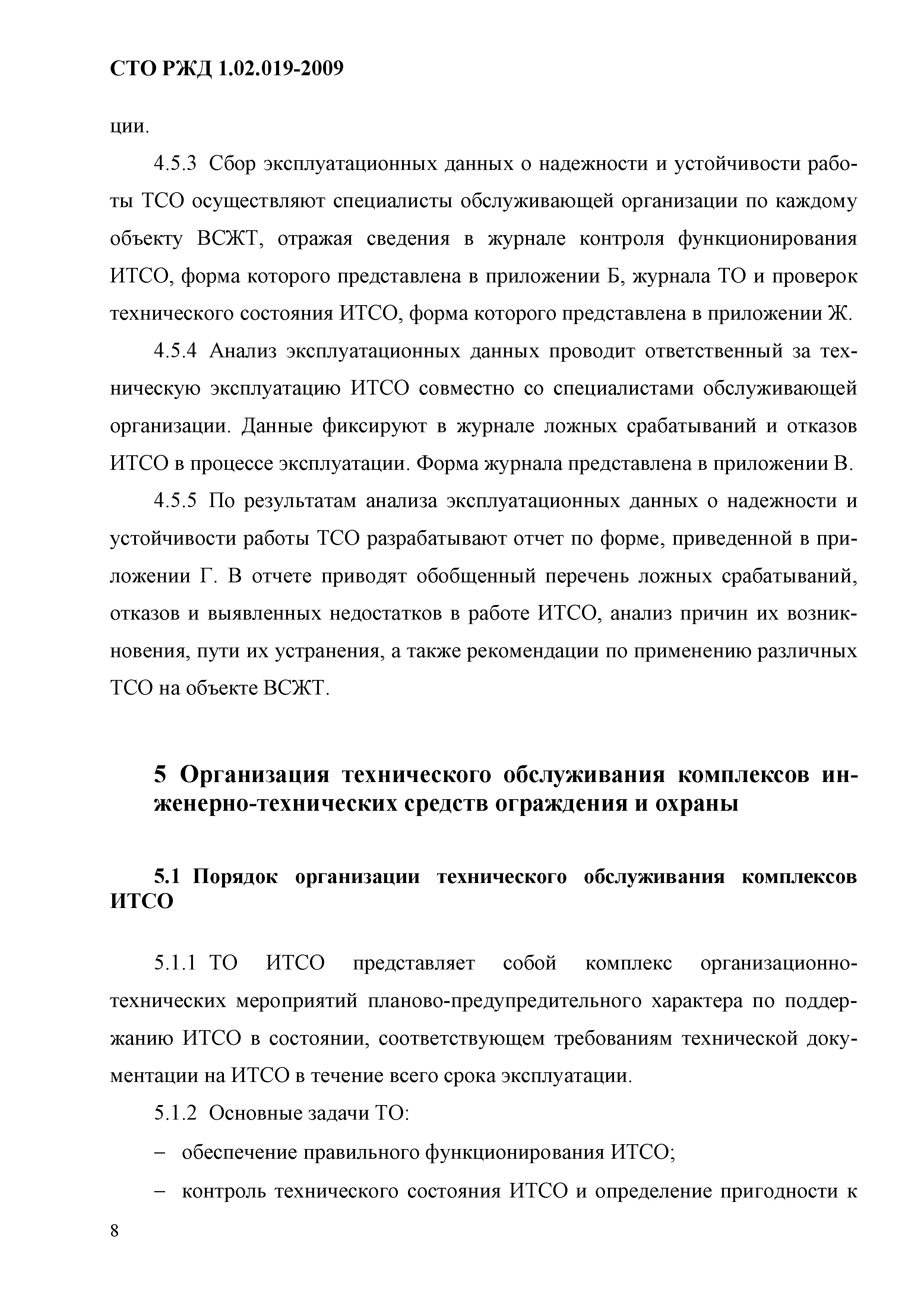 СТО РЖД 1.02.019-2009

ции.

4.5.3 Сбор эксплуатационных данных о надежности и устойчивости работы ТСО осуществляют специалисты обслуживающей организации по каждому объекту ВСЖТ, отражая сведения в журнале контроля функционирования ИТСО, форма которого представлена в приложении Б, журнала ТО и проверок технического состояния ИТСО, форма которого представлена в приложении Ж.

4.5.4 Анализ эксплуатационных данных проводит ответственный за техническую эксплуатацию ИТСО совместно со специалистами обслуживающей организации. Данные фиксируют в журнале ложных срабатываний и отказов ИТСО в процессе эксплуатации. Форма журнала представлена в приложении В.

4.5.5 По результатам анализа эксплуатационных данных о надежности и устойчивости работы ТСО разрабатывают отчет по форме, приведенной в приложении Г. В отчете приводят обобщенный перечень ложных срабатываний, отказов и выявленных недостатков в работе ИТСО, анализ причин их возникновения, пути их устранения, а также рекомендации по применению различных ТСО на объекте ВСЖТ.

5 Организация технического обслуживания комплексов инженерно-технических средств ограждения и охраны

5.1 Порядок организации технического обслуживания комплексов ИТСО

5.1.1 ТО ИТСО представляет собой комплекс организационно-технических мероприятий планово-предупредительного характера по поддержанию ИТСО в состоянии, соответствующем требованиям технической документации на ИТСО в течение всего срока эксплуатации.

5.1.2 Основные задачи ТО:

– обеспечение правильного функционирования ИТСО;

– контроль технического состояния ИТСО и определение пригодности к

8